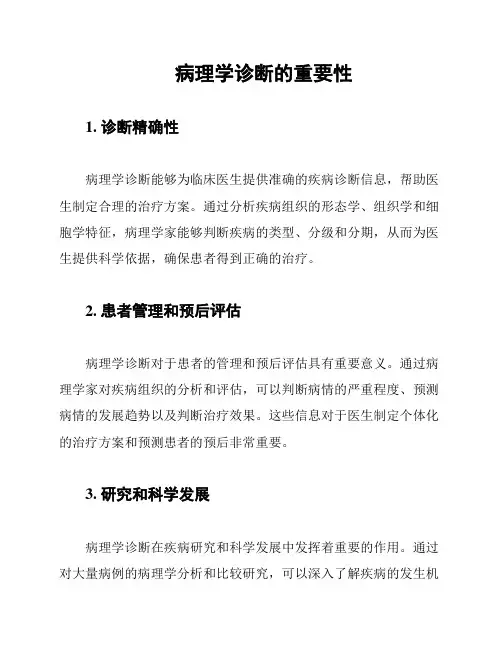 病理学诊断的重要性

1. 诊断精确性

病理学诊断能够为临床医生提供准确的疾病诊断信息，帮助医生制定合理的治疗方案。通过分析疾病组织的形态学、组织学和细胞学特征，病理学家能够判断疾病的类型、分级和分期，从而为医生提供科学依据，确保患者得到正确的治疗。

2. 患者管理和预后评估

病理学诊断对于患者的管理和预后评估具有重要意义。通过病理学家对疾病组织的分析和评估，可以判断病情的严重程度、预测病情的发展趋势以及判断治疗效果。这些信息对于医生制定个体化的治疗方案和预测患者的预后非常重要。

3. 研究和科学发展

病理学诊断在疾病研究和科学发展中发挥着重要的作用。通过对大量病例的病理学分析和比较研究，可以深入了解疾病的发生机